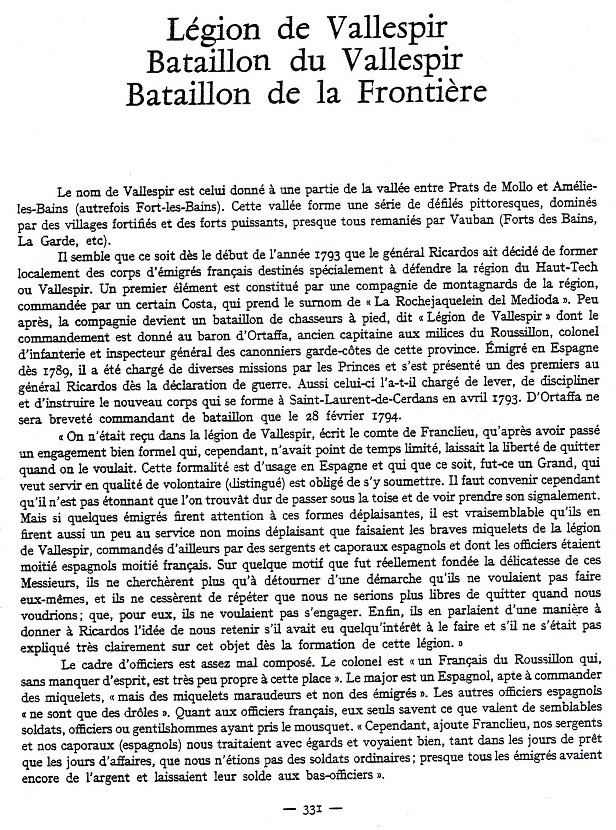 Légion de Vallespir
Bataillon du Vallespir
Bataillon de la Frontière

Le nom de Vallespir est celui donné à une partie de la vallée entre Prats de Mollo et Amélie-les-Bains (autrefois Fort-les-Bains). Cette vallée forme une série de défilés pittoresques, dominés par des villages fortifiés et des forts puissants, presque tous remaniés par Vauban (Forts des Bains, La Garde, etc).

Il semble que ce soit dès le début de l'année 1793 que le général Ricardos ait décidé de former localement des corps d'émigrés français destinés spécialement à défendre la région du Haut-Tech ou Vallespir. Un premier élément est constitué par une compagnie de montagnards de la région, commandée par un certain Costa, qui prend le surnom de « La Rochejaquelein del Medioda ». Peu après, la compagnie devient un bataillon de chasseurs à pied, dit « Légion de Vallespir » dont le commandement est donné au baron d'Ortaffa, ancien capitaine aux milices du Roussillon, colonel d'infanterie et inspecteur général des canonniers garde-côtes de cette province. Émigré en Espagne dès 1789, il a été chargé de diverses missions par les Princes et s'est présenté un des premiers au général Ricardos dès la déclaration de guerre. Aussi celui-ci l'a-t-il chargé de lever, de discipliner et d'instruire le nouveau corps qui se forme à Saint-Laurent-de-Cerdans en avril 1793. D'Ortaffa ne sera breveté commandant de bataillon que le 28 février 1794.

« On n'était reçu dans la légion de Vallespir, écrit le comte de Franclieu, qu'après avoir passé un engagement bien formel qui, cependant, n'avait point de temps limité, laissait la liberté de quitter quand on le voulait. Cette formalité est d'usage en Espagne et qui que ce soit, fut-ce un Grand, qui veut servir en qualité de volontaire (distingué) est obligé de s'y soumettre. Il faut convenir cependant qu'il n'est pas étonnant que l'on trouvât dur de passer sous la toise et de voir prendre son signalement. Mais si quelques émigrés firent attention à ces formes déplaisantes, il est vraisemblable qu'ils en firent aussi un peu au service non moins déplaisant que faisaient les braves miquelets de la légion de Vallespir, commandés d'ailleurs par des sergents et caporaux espagnols et dont les officiers étaient moitié espagnols moitié français. Sur quelque motif que fut réellement fondée la délicatesse de ces Messieurs, ils ne cherchèrent plus qu'à détourner d'une démarche qu'ils ne voulaient pas faire eux-mêmes, et ils ne cessèrent de répéter que nous ne serions plus libres de quitter quand nous voudrions; que, pour eux, ils ne voulaient pas s'engager. Enfin, ils en parlaient d'une manière à donner à Ricardos l'idée de nous retenir s'il avait eu quelqu'intérêt à le faire et s'il ne s'était pas expliqué très clairement sur cet objet dès la formation de cette légion. »

Le cadre d'officiers est assez mal composé. Le colonel est « un Français du Roussillon qui, sans manquer d'esprit, est très peu propre à cette place ». Le major est un Espagnol, apte à commander des miquelets, « mais des miquelets maraudeurs et non des émigrés ». Les autres officiers espagnols « ne sont que des drôles ». Quant aux officiers français, eux seuls savent ce que valent de semblables soldats, officiers ou gentilshommes ayant pris le mousquet. « Cependant, ajoute Franclieu, nos sergents et nos caporaux (espagnols) nous traitaient avec égards et voyaient bien, tant dans les jours de prêt que les jours d'affaires, que nous n'étions pas des soldats ordinaires; presque tous les émigrés avaient encore de l'argent et laissaient leur solde aux bas-officiers ».

— 331 —